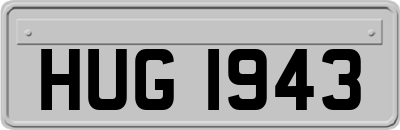 HUG 1943